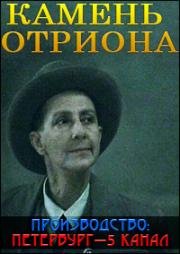 КАМЕНЬ
ОТРИОНА

ПРОИЗВОДСТВО:
ПЕТЕРБУРГ—5 КАНАЛ